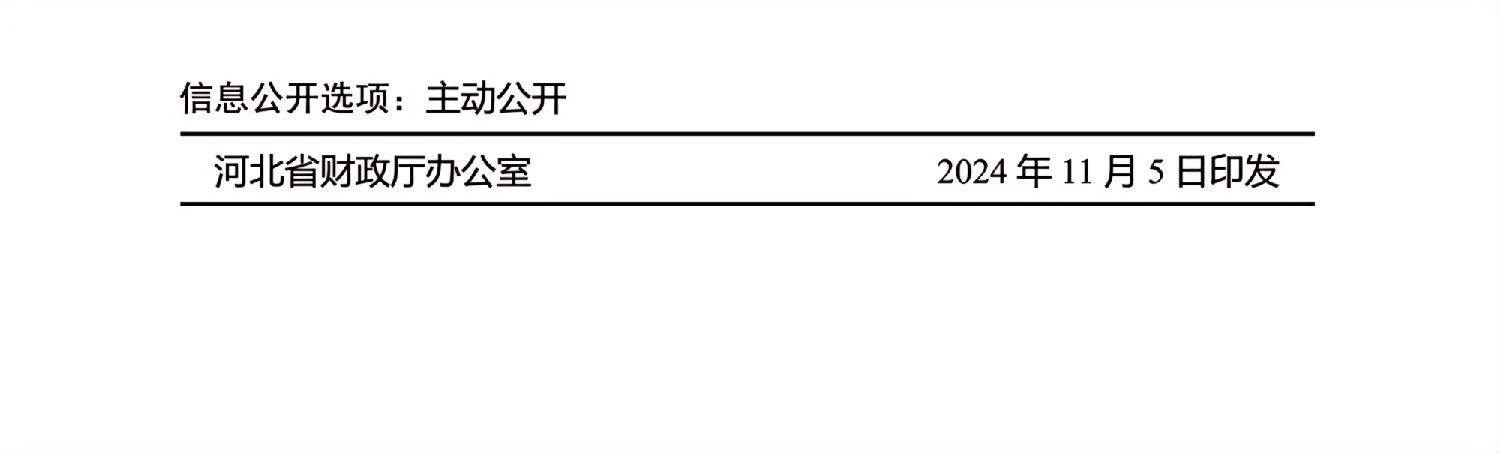 信息公开选项：主动公开

河北省财政厅办公室 2024 年 11 月 5 日印发